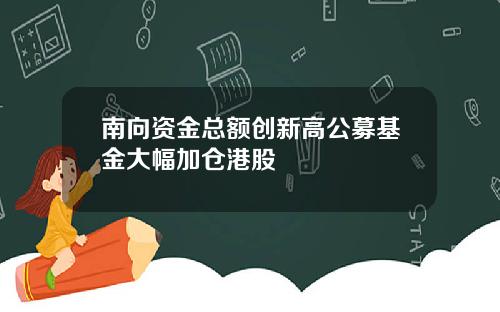 南向资金总额创新高公募基金大幅加仓港股

STAT